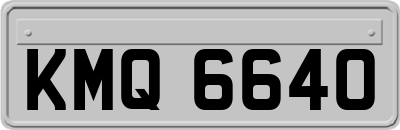 KMQ 6640